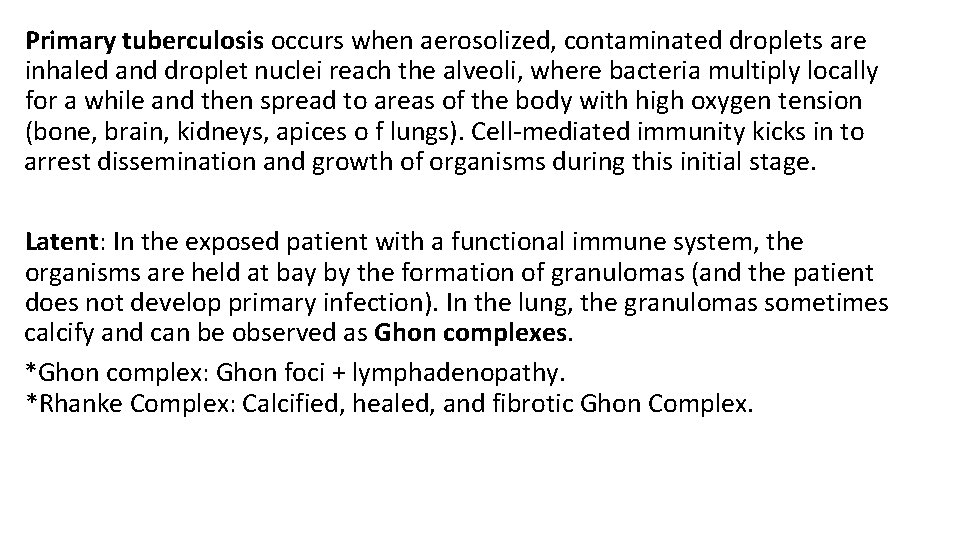 Primary tuberculosis occurs when aerosolized, contaminated droplets are inhaled and droplet nuclei reach the alveoli, where bacteria multiply locally for a while and then spread to areas of the body with high oxygen tension (bone, brain, kidneys, apices o f lungs). Cell-mediated immunity kicks in to arrest dissemination and growth of organisms during this initial stage.

Latent: In the exposed patient with a functional immune system, the organisms are held at bay by the formation of granulomas (and the patient does not develop primary infection). In the lung, the granulomas sometimes calcify and can be observed as Ghon complexes.

*Ghon complex: Ghon foci + lymphadenopathy.
*Rhanke Complex: Calcified, healed, and fibrotic Ghon Complex.